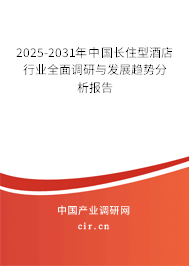 2025-2031年中国长住型酒店行业全面调研与发展趋势分析报告

中国产业调研网

cir.cn